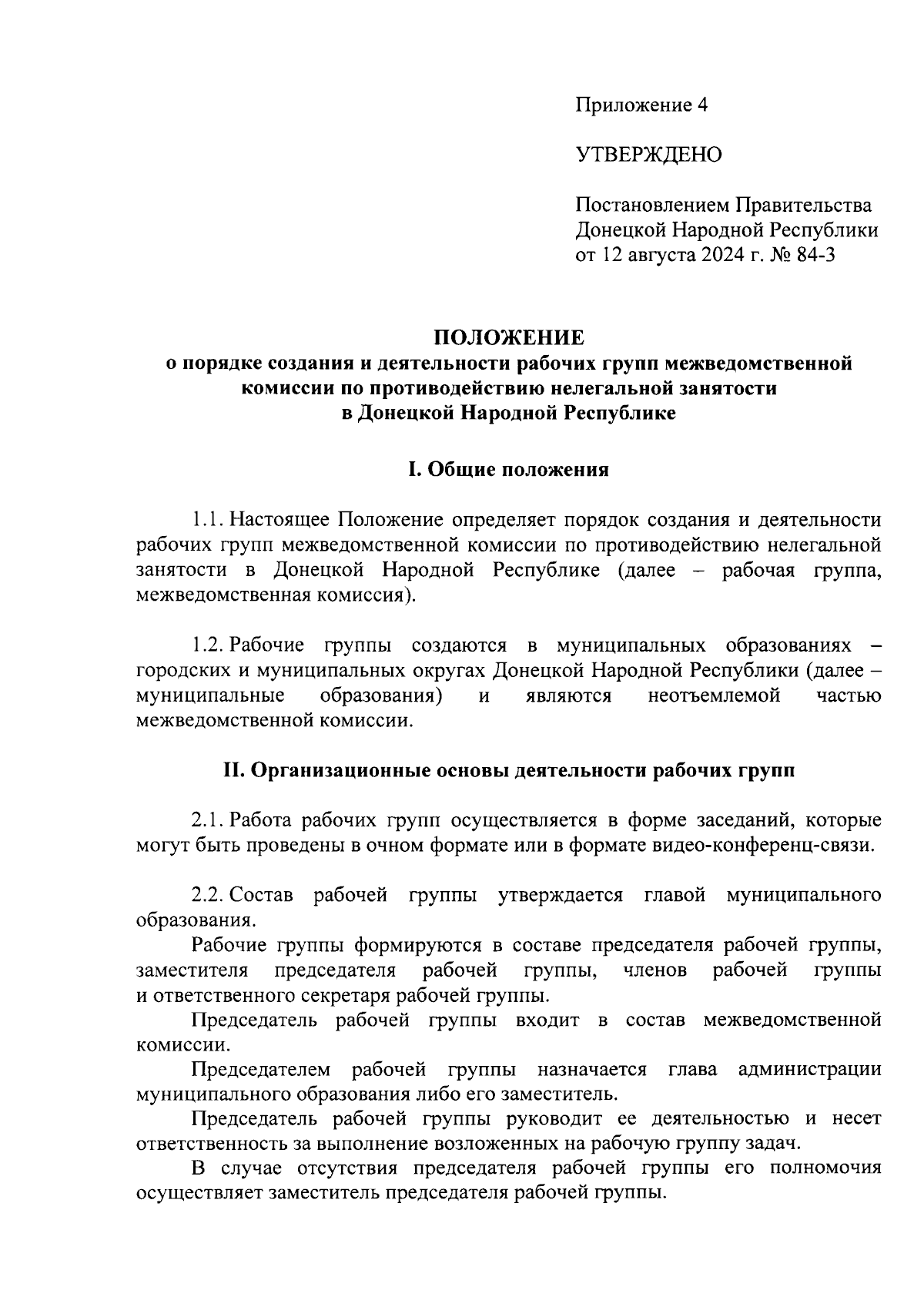 Приложение 4

УТВЕРЖДЕНО

Постановлением Правительства Донецкой Народной Республики от 12 августа 2024 г. № 84-3

ПОЛОЖЕНИЕ
о порядке создания и деятельности рабочих групп межведомственной комиссии по противодействию нелегальной занятости в Донецкой Народной Республике

I. Общие положения

1.1. Настоящее Положение определяет порядок создания и деятельности рабочих групп межведомственной комиссии по противодействию нелегальной занятости в Донецкой Народной Республике (далее – рабочая группа, межведомственная комиссия).

1.2. Рабочие группы создаются в муниципальных образованиях – городских и муниципальных округах Донецкой Народной Республики (далее – муниципальные образования) и являются неотъемлемой частью межведомственной комиссии.

II. Организационные основы деятельности рабочих групп

2.1. Работа рабочих групп осуществляется в форме заседаний, которые могут быть проведены в очном формате или в формате видео-конференц-связи.

2.2. Состав рабочей группы утверждается главой муниципального образования.

Рабочие группы формируются в составе председателя рабочей группы, заместителя председателя рабочей группы, членов рабочей группы и ответственного секретаря рабочей группы.

Председатель рабочей группы входит в состав межведомственной комиссии.

Председателем рабочей группы назначается глава администрации муниципального образования либо его заместитель.

Председатель рабочей группы руководит ее деятельностью и несет ответственность за выполнение возложенных на рабочую группу задач.

В случае отсутствия председателя рабочей группы его полномочия осуществляет заместитель председателя рабочей группы.